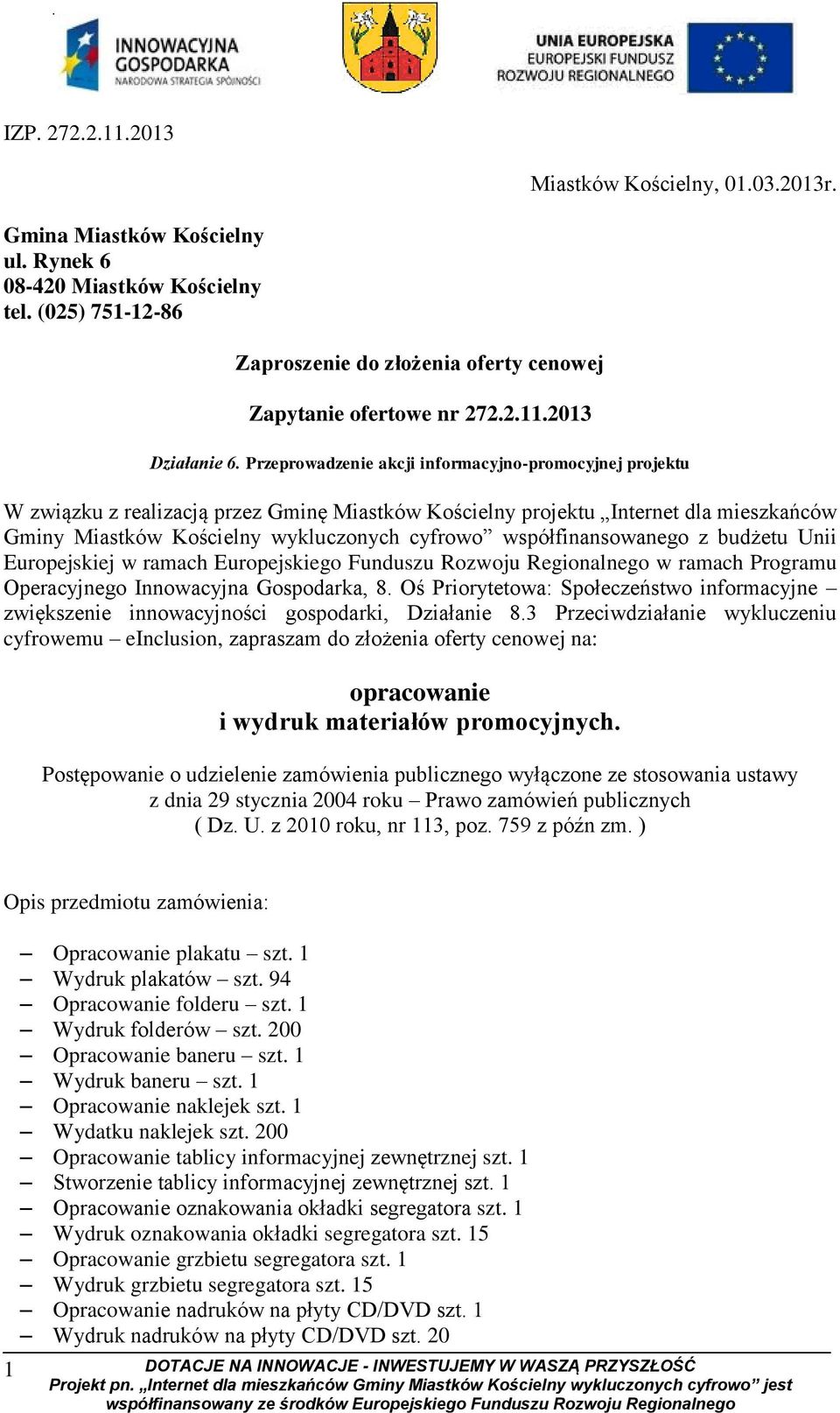 INNOWACYJNA GOSPODARKA
NARODOWA STRATEGIA SPÓJNOŚCI

UNIA EUROPEJSKA
EUROPEJSKI FUNDUSZ
ROZWOJU REGIONALNEGO

IZP. 272.2.11.2013

Miastków Kościelny, 01.03.2013r.

Gmina Miastków Kościelny
ul. Rynek 6
08-420 Miastków Kościelny
tel. (025) 751-12-86

Zaproszenie do złożenia oferty cenowej

Zapytanie ofertowe nr 272.2.11.2013

Działanie 6. Przeprowadzenie akcji informacyjno-promocyjnej projektu

W związku z realizacją przez Gminę Miastków Kościelny projektu „Internet dla mieszkańców Gminy Miastków Kościelny wykluczonych cyfrowo” współfinansowanego z budżetu Unii Europejskiej w ramach Europejskiego Funduszu Rozwoju Regionalnego w ramach Programu Operacyjnego Innowacyjna Gospodarka, 8. Oś Priorytetowa: Społeczeństwo informacyjne – zwiększenie innowacyjności gospodarki, Działanie 8.3 Przeciwdziałanie wykluczeniu cyfrowemu – eInclusion, zapraszam do złożenia oferty cenowej na:

opracowanie
i wydruk materiałów promocyjnych.

Postępowanie o udzielenie zamówienia publicznego wyłączone ze stosowania ustawy z dnia 29 stycznia 2004 roku – Prawo zamówień publicznych ( Dz. U. z 2010 roku, nr 113, poz. 759 z późn zm. )

Opis przedmiotu zamówienia:

– Opracowanie plakatu – szt. 1
– Wydruk plakatów – szt. 94
– Opracowanie folderu – szt. 1
– Wydruk folderów – szt. 200
– Opracowanie baneru – szt. 1
– Wydruk baneru – szt. 1
– Opracowanie naklejek szt. 1
– Wydatku naklejek szt. 200
– Opracowanie tablicy informacyjnej zewnętrznej szt. 1
– Stworzenie tablicy informacyjnej zewnętrznej szt. 1
– Opracowanie oznakowania okładki segregatora szt. 1
– Wydruk oznakowania okładki segregatora szt. 15
– Opracowanie grzbietu segregatora szt. 1
– Wydruk grzbietu segregatora szt. 15
– Opracowanie nadruków na płyty CD/DVD szt. 1
– Wydruk nadruków na płyty CD/DVD szt. 20

1
DOTACJE NA INNOWACJE - INWESTUJEMY W WASZĄ PRZYSZŁOŚĆ
Projekt pn. „Internet dla mieszkańców Gminy Miastków Kościelny wykluczonych cyfrowo” jest współfinansowany ze środków Europejskiego Funduszu Rozwoju Regionalnego